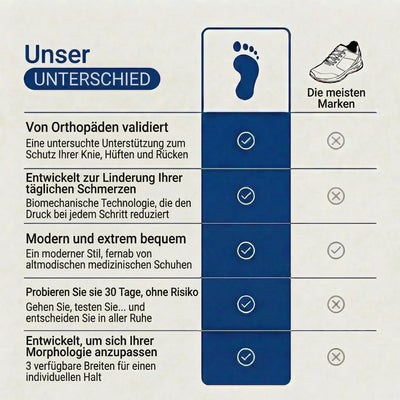 Unser
UNTERSCHIED

Die meisten Marken

Von Orthopäden validiert
Eine untersuchte Unterstützung zum Schutz Ihrer Knie, Hüften und Rücken

Entwickelt zur Linderung Ihrer täglichen Schmerzen
Biomechanische Technologie, die den Druck bei jedem Schritt reduziert

Modern und extrem bequem
Ein moderner Stil, fernab von altmodischen medizinischen Schuhen

Probieren Sie sie 30 Tage, ohne Risiko
Gehen Sie, testen Sie... und entscheiden Sie in aller Ruhe

Entwickelt, um sich Ihrer Morphologie anzupassen
3 verfügbare Breiten für einen individuellen Halt